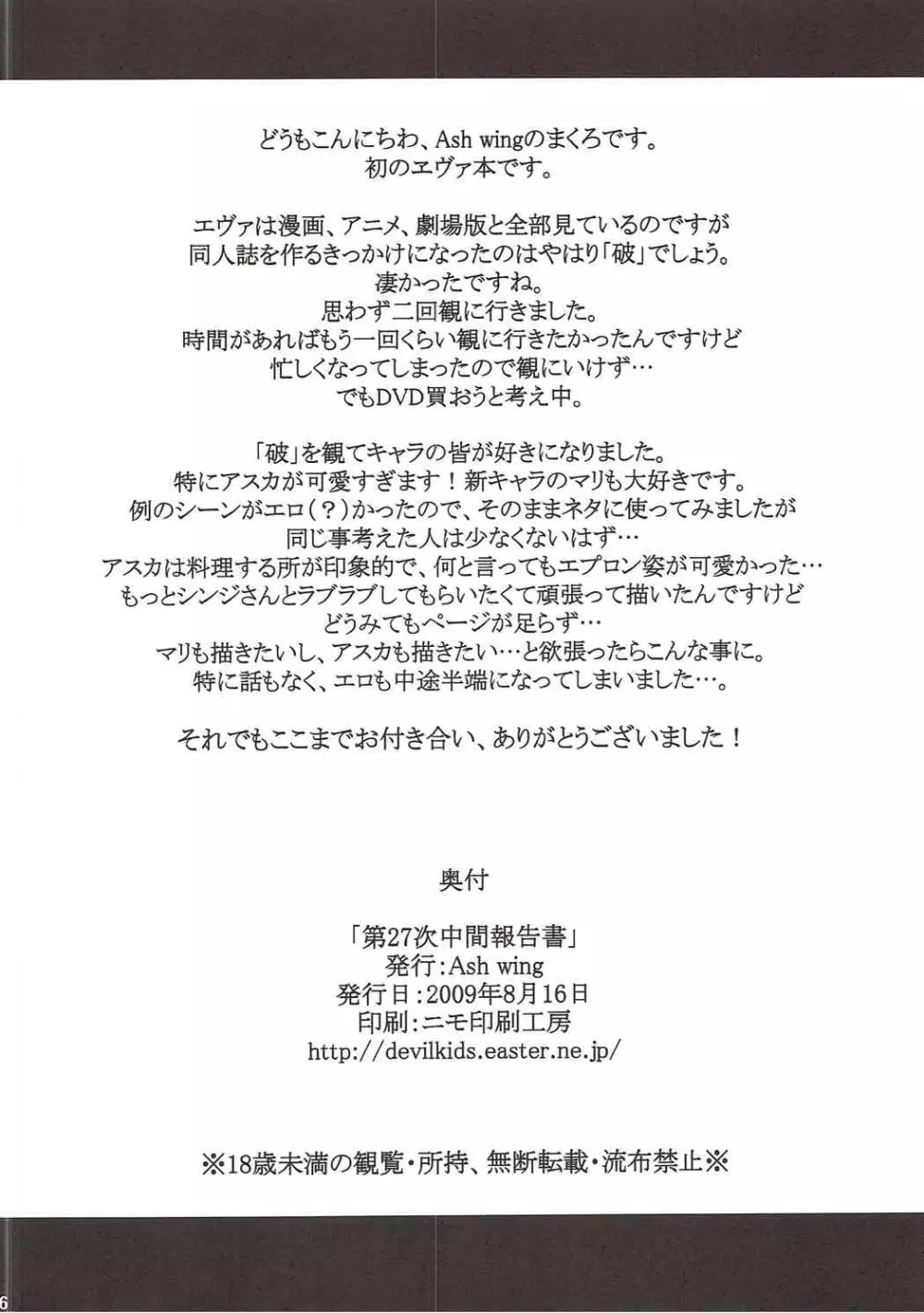 どうもこんにちわ、Ash wingのまくろです。
初のエヴァ本です。

エヴァは漫画、アニメ、劇場版と全部見ているのですが
同人誌を作るきっかけになったのはやはり「破」でしょう。
凄かったですね。
思わず二回観に行きました。
時間があればもう一回くらい観に行きたかったんですけど
忙しくなってしまったので観にいけず…
でもDVD買おうと考え中。

「破」を観てキャラの皆が好きになりました。
特にアスカが可愛すぎます！新キャラのマリも大好きです。
例のシーンがエロ（？）かったので、そのままネタに使ってみましたが
同じ事考えた人は少なくないはず…
アスカは料理する所が印象的で、何と言ってもエプロン姿が可愛かった…
もっとシンジさんとラブラブしてもらいたくて頑張って描いたんですけど
どうみてもページが足らず…
マリも描きたいし、アスカも描きたい…と欲張ったらこんな事に。
特に話もなく、エロも中途半端になってしまいました…。

それでもここまでお付き合い、ありがとうございました！

奥付

「第27次中間報告書」
発行：Ash wing
発行日：2009年8月16日
印刷：ニモ印刷工房
http://devilkids.easter.ne.jp/

※18歳未満の観覧・所持、無断転載・流布禁止※

6